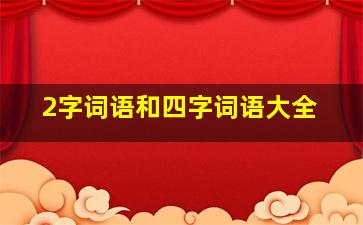 2字词语和四字词语大全